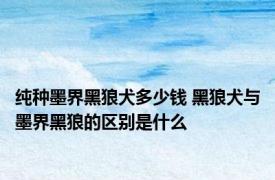 纯种墨界黑狼犬多少钱 黑狼犬与墨界黑狼的区别是什么